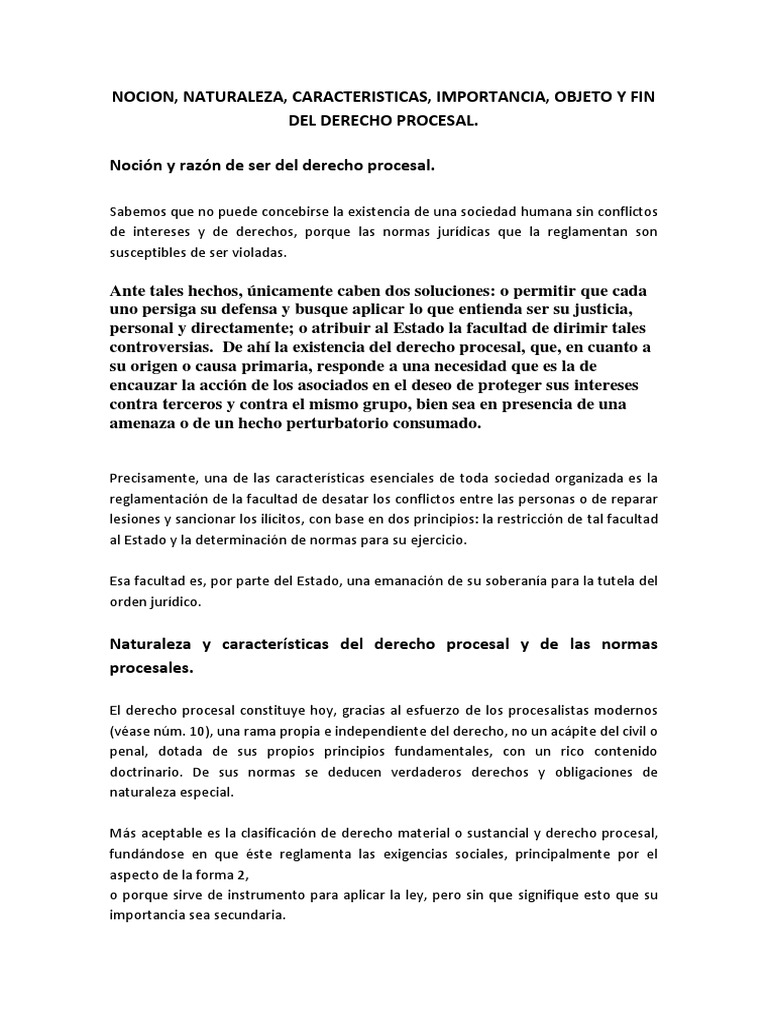 NOCION, NATURALEZA, CARACTERISTICAS, IMPORTANCIA, OBJETO Y FIN DEL DERECHO PROCESAL.

Noción y razón de ser del derecho procesal.

Sabemos que no puede concebirse la existencia de una sociedad humana sin conflictos de intereses y de derechos, porque las normas jurídicas que la reglamentan son susceptibles de ser violadas.

Ante tales hechos, únicamente caben dos soluciones: o permitir que cada uno persiga su defensa y busque aplicar lo que entienda ser su justicia, personal y directamente; o atribuir al Estado la facultad de dirimir tales controversias. De ahí la existencia del derecho procesal, que, en cuanto a su origen o causa primaria, responde a una necesidad que es la de encauzar la acción de los asociados en el deseo de proteger sus intereses contra terceros y contra el mismo grupo, bien sea en presencia de una amenaza o de un hecho perturbatorio consumado.

Precisamente, una de las características esenciales de toda sociedad organizada es la reglamentación de la facultad de desatar los conflictos entre las personas o de reparar lesiones y sancionar los ilícitos, con base en dos principios: la restricción de tal facultad al Estado y la determinación de normas para su ejercicio.

Esa facultad es, por parte del Estado, una emanación de su soberanía para la tutela del orden jurídico.

Naturaleza y características del derecho procesal y de las normas procesales.

El derecho procesal constituye hoy, gracias al esfuerzo de los procesalistas modernos (véase núm. 10), una rama propia e independiente del derecho, no un acápite del civil o penal, dotada de sus propios principios fundamentales, con un rico contenido doctrinario. De sus normas se deducen verdaderos derechos y obligaciones de naturaleza especial.

Más aceptable es la clasificación de derecho material o sustancial y derecho procesal, fundándose en que éste reglamenta las exigencias sociales, principalmente por el aspecto de la forma 2,
o porque sirve de instrumento para aplicar la ley, pero sin que signifique esto que su importancia sea secundaria.